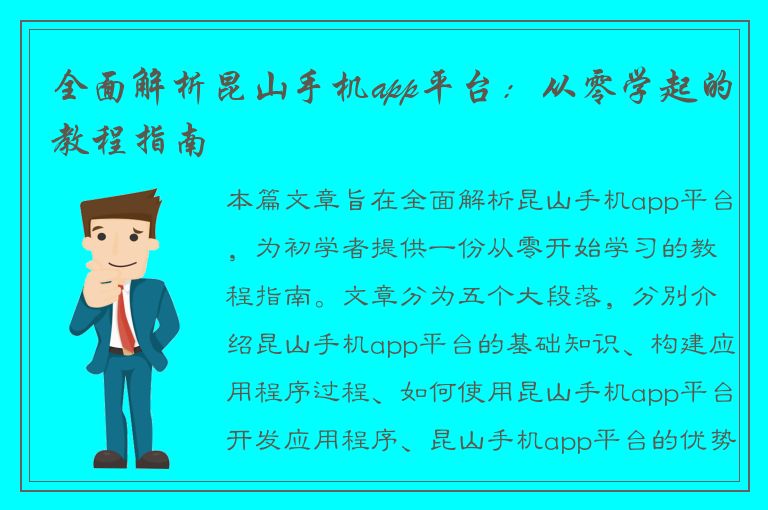 全面解析昆山手机app平台：从零学起的教程指南

本篇文章旨在全面解析昆山手机app平台，为初学者提供一份从零开始学习的教程指南。文章分为五个大段落，分别介绍昆山手机app平台的基础知识、构建应用程序过程、如何使用昆山手机app平台开发应用程序、昆山手机app平台的优势